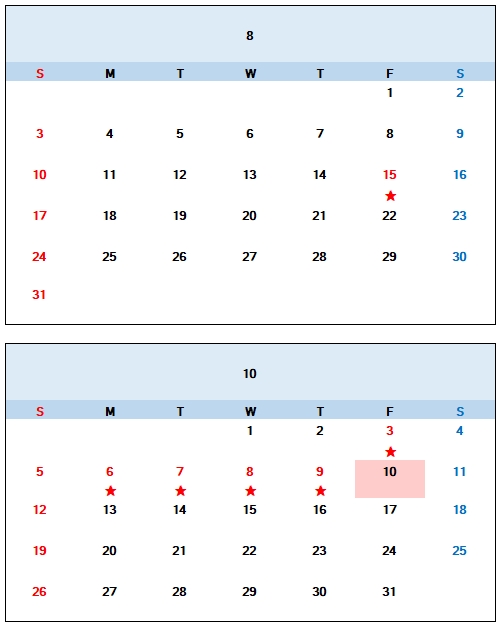 8

| S | M | T | W | T | F | S |
|---|---|---|---|---|---|---|
| | | | | | 1 | 2 |
| 3 | 4 | 5 | 6 | 7 | 8 | 9 |
| 10 | 11 | 12 | 13 | 14 | 15 ★ | 16 |
| 17 | 18 | 19 | 20 | 21 | 22 | 23 |
| 24 | 25 | 26 | 27 | 28 | 29 | 30 |
| 31 | | | | | | |

10

| S | M | T | W | T | F | S |
|---|---|---|---|---|---|---|
| | | | 1 | 2 | 3 ★ | 4 |
| 5 | 6 ★ | 7 ★ | 8 ★ | 9 ★ | 10 | 11 |
| 12 | 13 | 14 | 15 | 16 | 17 | 18 |
| 19 | 20 | 21 | 22 | 23 | 24 | 25 |
| 26 | 27 | 28 | 29 | 30 | 31 | |